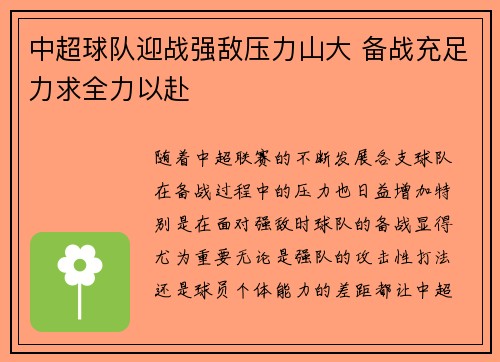 中超球队迎战强敌压力山大 备战充足力求全力以赴

随着中超联赛的不断发展各支球队在备战过程中的压力也日益增加特别是在面对强敌时球队的备战显得尤为重要无论是强队的攻击性打法还是球员个体能力的差距都让中超